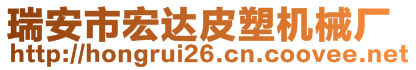 瑞安市宏达皮塑机械厂
http://hongrui26.cn.coovee.net